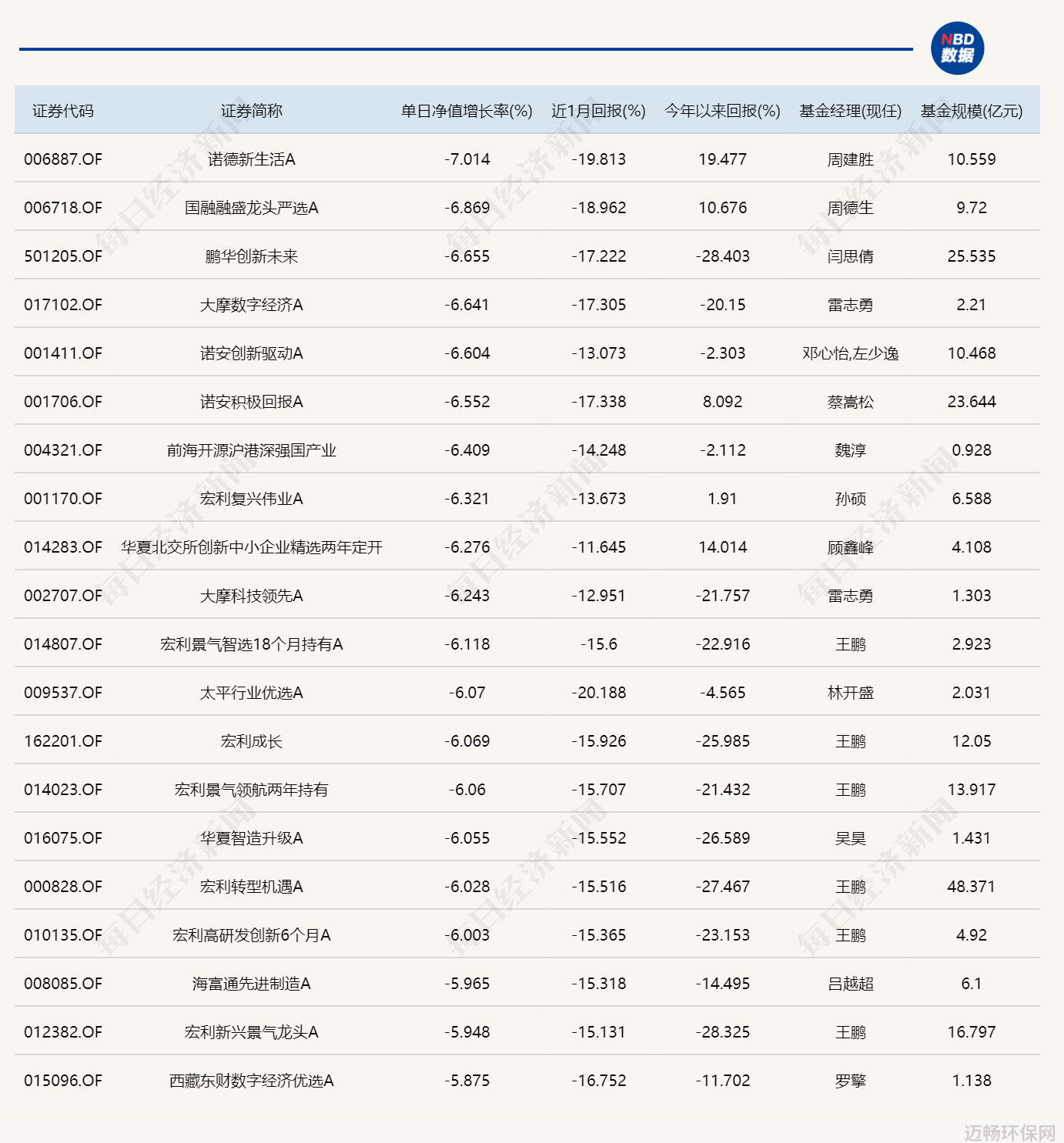 NBD 数据

| 证券代码 | 证券简称 | 单日净值增长率(%) | 近1月回报(%) | 今年以来回报(%) | 基金经理(现任) | 基金规模(亿元) |
|---|---|---|---|---|---|---|
| 006887.OF | 诺德新生活A | -7.014 | -19.813 | 19.477 | 周建胜 | 10.559 |
| 006718.OF | 国融融盛龙头严选A | -6.869 | -18.962 | 10.676 | 周德生 | 9.72 |
| 501205.OF | 鹏华创新未来 | -6.655 | -17.222 | -28.403 | 闫思倩 | 25.535 |
| 017102.OF | 大摩数字经济A | -6.641 | -17.305 | -20.15 | 雷志勇 | 2.21 |
| 001411.OF | 诺安创新驱动A | -6.604 | -13.073 | -2.303 | 邓心怡,左少逸 | 10.468 |
| 001706.OF | 诺安积极回报A | -6.552 | -17.338 | 8.092 | 蔡嵩松 | 23.644 |
| 004321.OF | 前海开源沪港深强国产业 | -6.409 | -14.248 | -2.112 | 魏淳 | 0.928 |
| 001170.OF | 宏利复兴伟业A | -6.321 | -13.673 | 1.91 | 孙硕 | 6.588 |
| 014283.OF | 华夏北交所创新中小企业精选两年定开 | -6.276 | -11.645 | 14.014 | 顾鑫峰 | 4.108 |
| 002707.OF | 大摩科技领先A | -6.243 | -12.951 | -21.757 | 雷志勇 | 1.303 |
| 014807.OF | 宏利景气智选18个月持有A | -6.118 | -15.6 | -22.916 | 王鹏 | 2.923 |
| 009537.OF | 太平行业优选A | -6.07 | -20.188 | -4.565 | 林开盛 | 2.031 |
| 162201.OF | 宏利成长 | -6.069 | -15.926 | -25.985 | 王鹏 | 12.05 |
| 014023.OF | 宏利景气领航两年持有 | -6.06 | -15.707 | -21.432 | 王鹏 | 13.917 |
| 016075.OF | 华夏智造升级A | -6.055 | -15.552 | -26.589 | 吴昊 | 1.431 |
| 000828.OF | 宏利转型机遇A | -6.028 | -15.516 | -27.467 | 王鹏 | 48.371 |
| 010135.OF | 宏利高研发创新6个月A | -6.003 | -15.365 | -23.153 | 王鹏 | 4.92 |
| 008085.OF | 海富通先进制造A | -5.965 | -15.318 | -14.495 | 吕越超 | 6.1 |
| 012382.OF | 宏利新兴景气龙头A | -5.948 | -15.131 | -28.325 | 王鹏 | 16.797 |
| 015096.OF | 西藏东财数字经济优选A | -5.875 | -16.752 | -11.702 | 罗擎 | 1.138 |

每日经济新闻

迈畅环保网